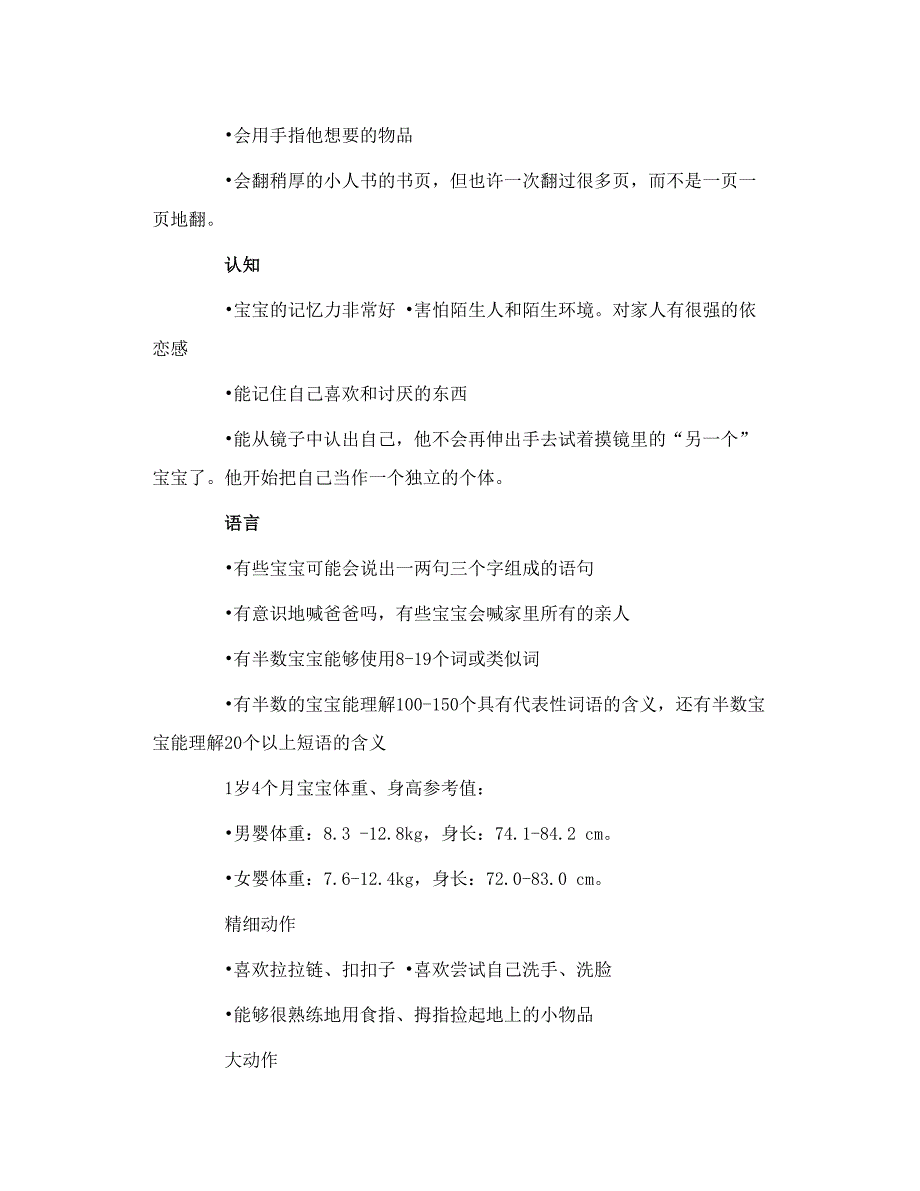 •会用手指他想要的物品

•会翻稍厚的小人书的书页，但也许一次翻过很多页，而不是一页一页地翻。

认知

•宝宝的记忆力非常好 •害怕陌生人和陌生环境。对家人有很强的依恋感

•能记住自己喜欢和讨厌的东西

•能从镜子中认出自己，他不会再伸出手去试着摸镜里的“另一个”宝宝了。他开始把自己当作一个独立的个体。

语言

•有些宝宝可能会说出一两句三个字组成的语句

•有意识地喊爸爸吗，有些宝宝会喊家里所有的亲人

•有半数宝宝能够使用8-19个词或类似词

•有半数的宝宝能理解100-150个具有代表性词语的含义，还有半数宝宝能理解20个以上短语的含义

1岁4个月宝宝体重、身高参考值：

•男婴体重：8.3 -12.8kg，身长：74.1-84.2 cm。

•女婴体重：7.6-12.4kg，身长：72.0-83.0 cm。

精细动作

•喜欢拉拉链、扣扣子 •喜欢尝试自己洗手、洗脸

•能够很熟练地用食指、拇指捡起地上的小物品

大动作